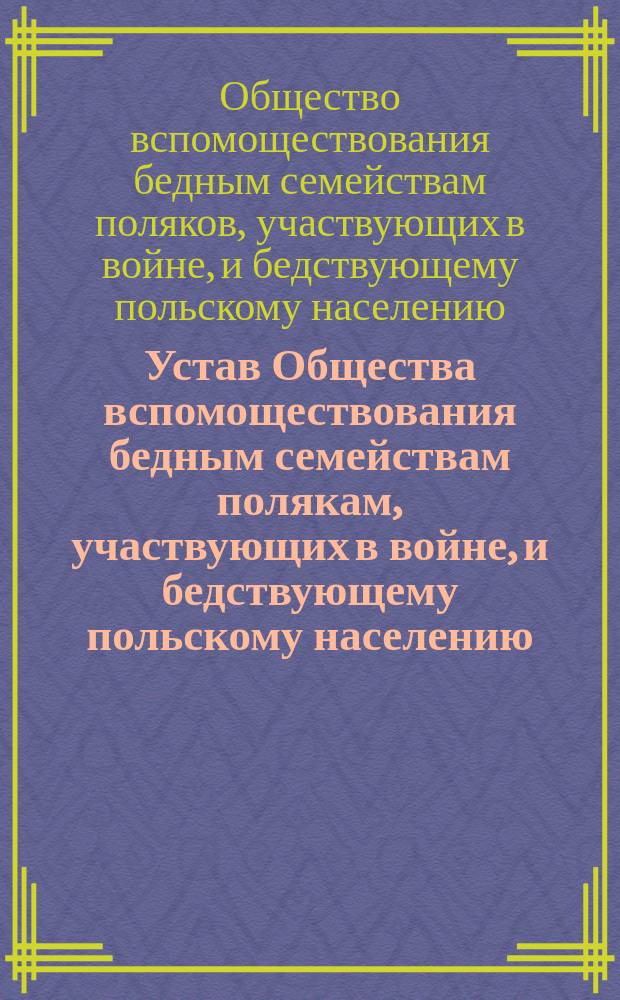 Общество вспомоществования бедным семействам поляков, участвующих в войне, и бедствующему польскому населению

Устав Общества вспомоществования бедным семействам полякам, участвующих в войне, и бедствующему польскому населению